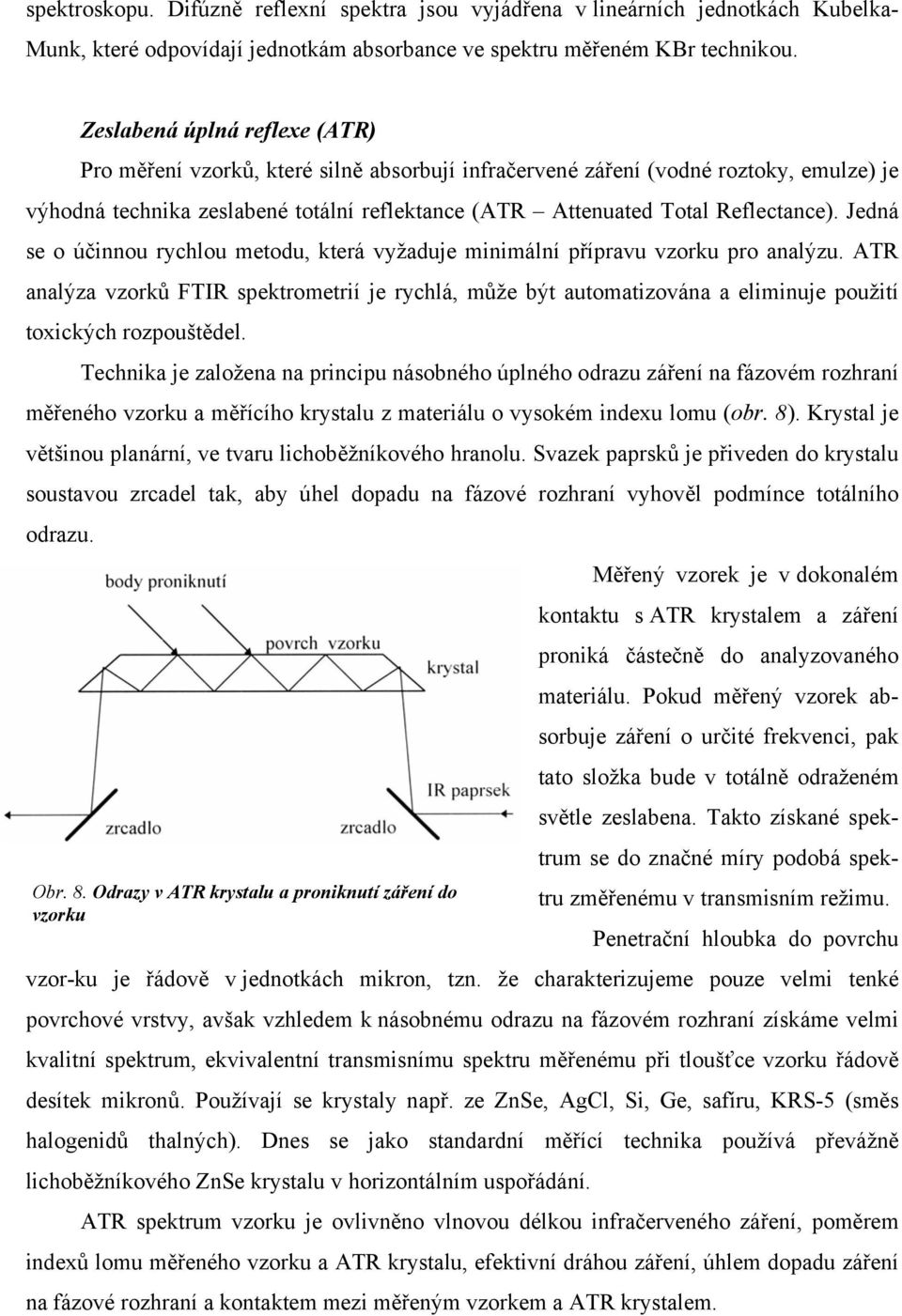 spektroskopu. Difúzně reflexní spektra jsou vyjádřena v lineárních jednotkách Kubelka-Munk, které odpovídají jednotkám absorbance ve spektru měřeném KBr technikou.

Zeslabená úplná reflexe (ATR)

Pro měření vzorků, které silně absorbují infračervené záření (vodné roztoky, emulze) je výhodná technika zeslabené totální reflektance (ATR – Attenuated Total Reflectance). Jedná se o účinnou rychlou metodu, která vyžaduje minimální přípravu vzorku pro analýzu. ATR analýza vzorků FTIR spektrometrií je rychlá, může být automatizována a eliminuje použití toxických rozpouštědel.

Technika je založena na principu násobného úplného odrazu záření na fázovém rozhraní měřeného vzorku a měřícího krystalu z materiálu o vysokém indexu lomu (obr. 8). Krystal je většinou planární, ve tvaru lichoběžníkového hranolu. Svazek paprsků je přiveden do krystalu soustavou zrcadel tak, aby úhel dopadu na fázové rozhraní vyhověl podmínce totálního odrazu.

body proniknutí
povrch vzorku
krystal
IR paprsek
zrcadlo
zrcadlo

Obr. 8. Odrazy v ATR krystalu a proniknutí záření do vzorku

Měřený vzorek je v dokonalém kontaktu s ATR krystalem a záření proniká částečně do analyzovaného materiálu. Pokud měřený vzorek absorbuje záření o určité frekvenci, pak tato složka bude v totálně odraženém světle zeslabena. Takto získané spektrum se do značné míry podobá spektru změřenému v transmisním režimu.

Penetrační hloubka do povrchu vzor-ku je řádově v jednotkách mikron, tzn. že charakterizujeme pouze velmi tenké povrchové vrstvy, avšak vzhledem k násobnému odrazu na fázovém rozhraní získáme velmi kvalitní spektrum, ekvivalentní transmisnímu spektru měřenému při tloušťce vzorku řádově desítek mikronů. Používají se krystaly např. ze ZnSe, AgCl, Si, Ge, safíru, KRS-5 (směs halogenidů thalných). Dnes se jako standardní měřící technika používá převážně lichoběžníkového ZnSe krystalu v horizontálním uspořádání.

ATR spektrum vzorku je ovlivněno vlnovou délkou infračerveného záření, poměrem indexů lomu měřeného vzorku a ATR krystalu, efektivní dráhou záření, úhlem dopadu záření na fázové rozhraní a kontaktem mezi měřeným vzorkem a ATR krystalem.